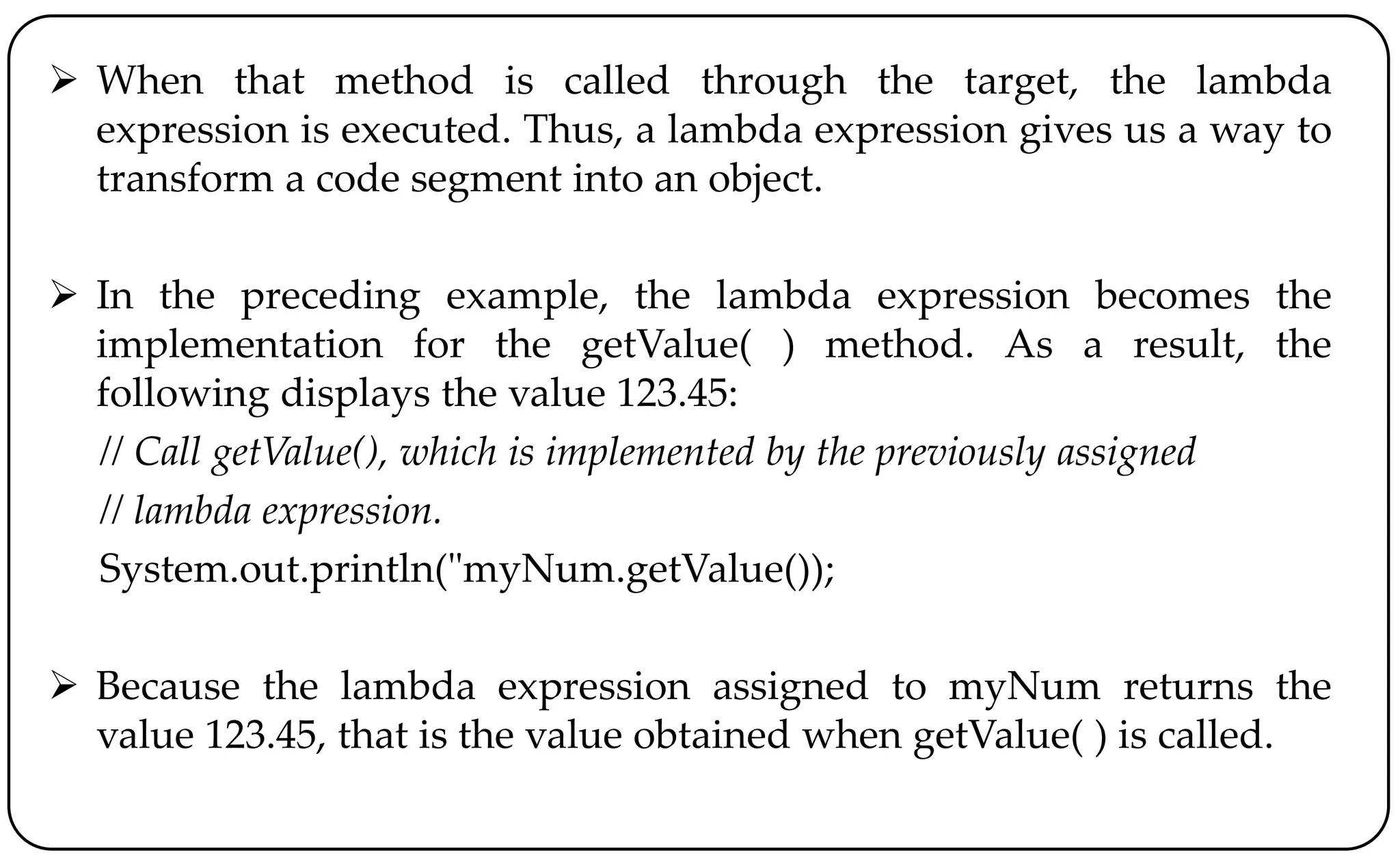 ➢ When that method is called through the target, the lambda expression is executed. Thus, a lambda expression gives us a way to transform a code segment into an object.

➢ In the preceding example, the lambda expression becomes the implementation for the getValue( ) method. As a result, the following displays the value 123.45:

// Call getValue(), which is implemented by the previously assigned

// lambda expression.

System.out.println("myNum.getValue());

➢ Because the lambda expression assigned to myNum returns the value 123.45, that is the value obtained when getValue( ) is called.